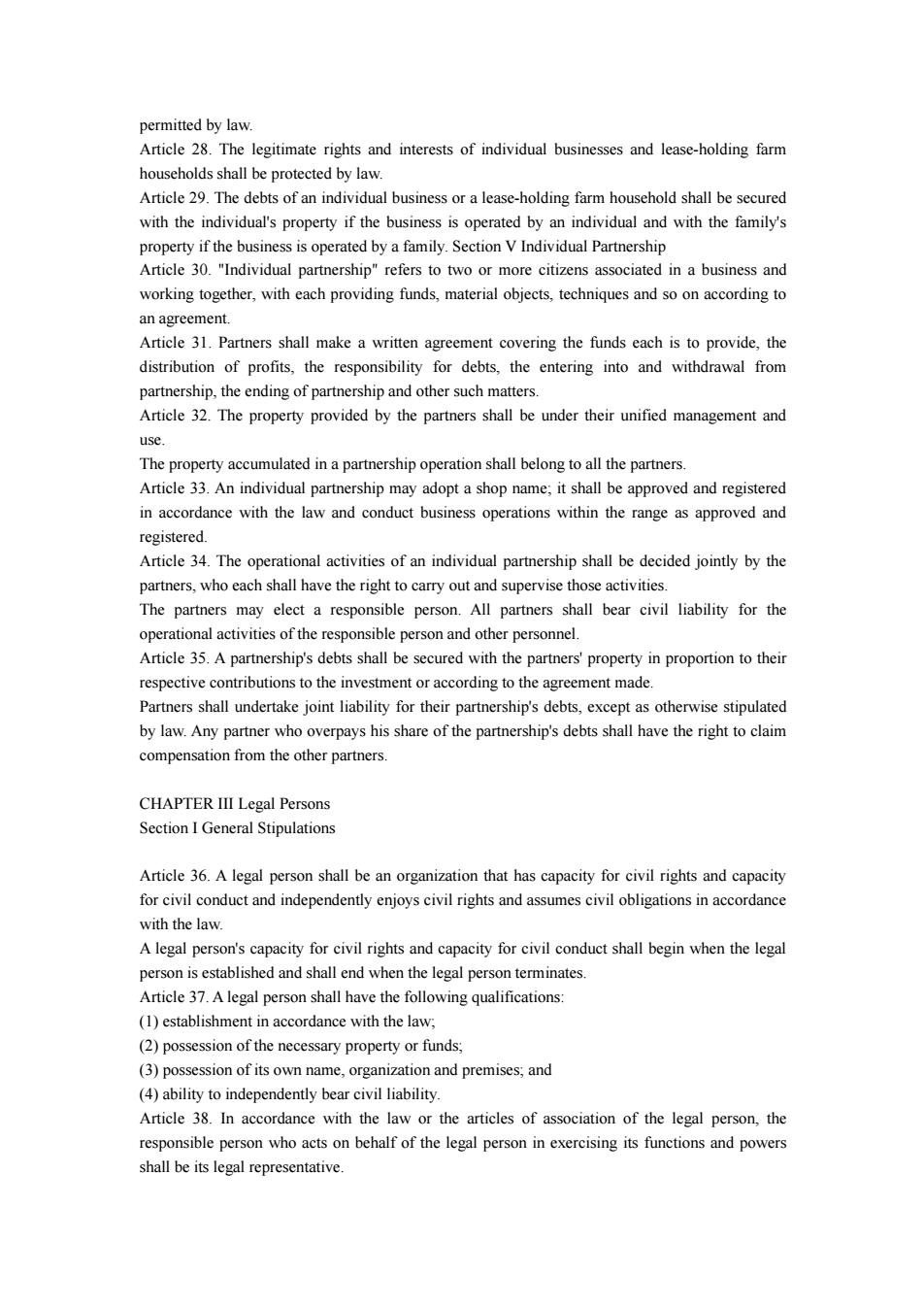 permitted by law.
Article 28. The legitimate rights and interests of individual businesses and lease-holding farm households shall be protected by law.
Article 29. The debts of an individual business or a lease-holding farm household shall be secured with the individual's property if the business is operated by an individual and with the family's property if the business is operated by a family. Section V Individual Partnership
Article 30. "Individual partnership" refers to two or more citizens associated in a business and working together, with each providing funds, material objects, techniques and so on according to an agreement.
Article 31. Partners shall make a written agreement covering the funds each is to provide, the distribution of profits, the responsibility for debts, the entering into and withdrawal from partnership, the ending of partnership and other such matters.
Article 32. The property provided by the partners shall be under their unified management and use.
The property accumulated in a partnership operation shall belong to all the partners.
Article 33. An individual partnership may adopt a shop name; it shall be approved and registered in accordance with the law and conduct business operations within the range as approved and registered.
Article 34. The operational activities of an individual partnership shall be decided jointly by the partners, who each shall have the right to carry out and supervise those activities.
The partners may elect a responsible person. All partners shall bear civil liability for the operational activities of the responsible person and other personnel.
Article 35. A partnership's debts shall be secured with the partners' property in proportion to their respective contributions to the investment or according to the agreement made.
Partners shall undertake joint liability for their partnership's debts, except as otherwise stipulated by law. Any partner who overpays his share of the partnership's debts shall have the right to claim compensation from the other partners.

CHAPTER III Legal Persons
Section I General Stipulations

Article 36. A legal person shall be an organization that has capacity for civil rights and capacity for civil conduct and independently enjoys civil rights and assumes civil obligations in accordance with the law.
A legal person's capacity for civil rights and capacity for civil conduct shall begin when the legal person is established and shall end when the legal person terminates.
Article 37. A legal person shall have the following qualifications:
(1) establishment in accordance with the law;
(2) possession of the necessary property or funds;
(3) possession of its own name, organization and premises; and
(4) ability to independently bear civil liability.
Article 38. In accordance with the law or the articles of association of the legal person, the responsible person who acts on behalf of the legal person in exercising its functions and powers shall be its legal representative.